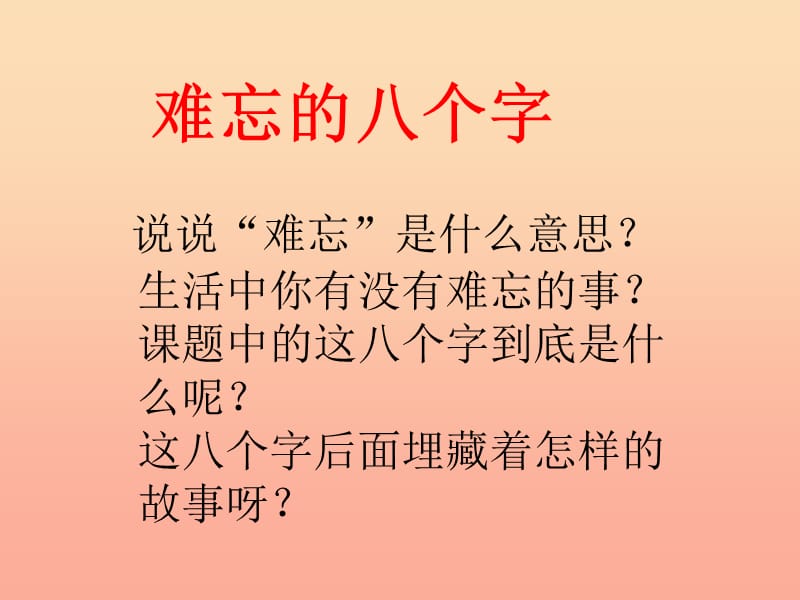 难忘的八个字

说说“难忘”是什么意思？
生活中你有没有难忘的事？
课题中的这八个字到底是什么呢？
这八个字后面埋藏着怎样的故事呀？